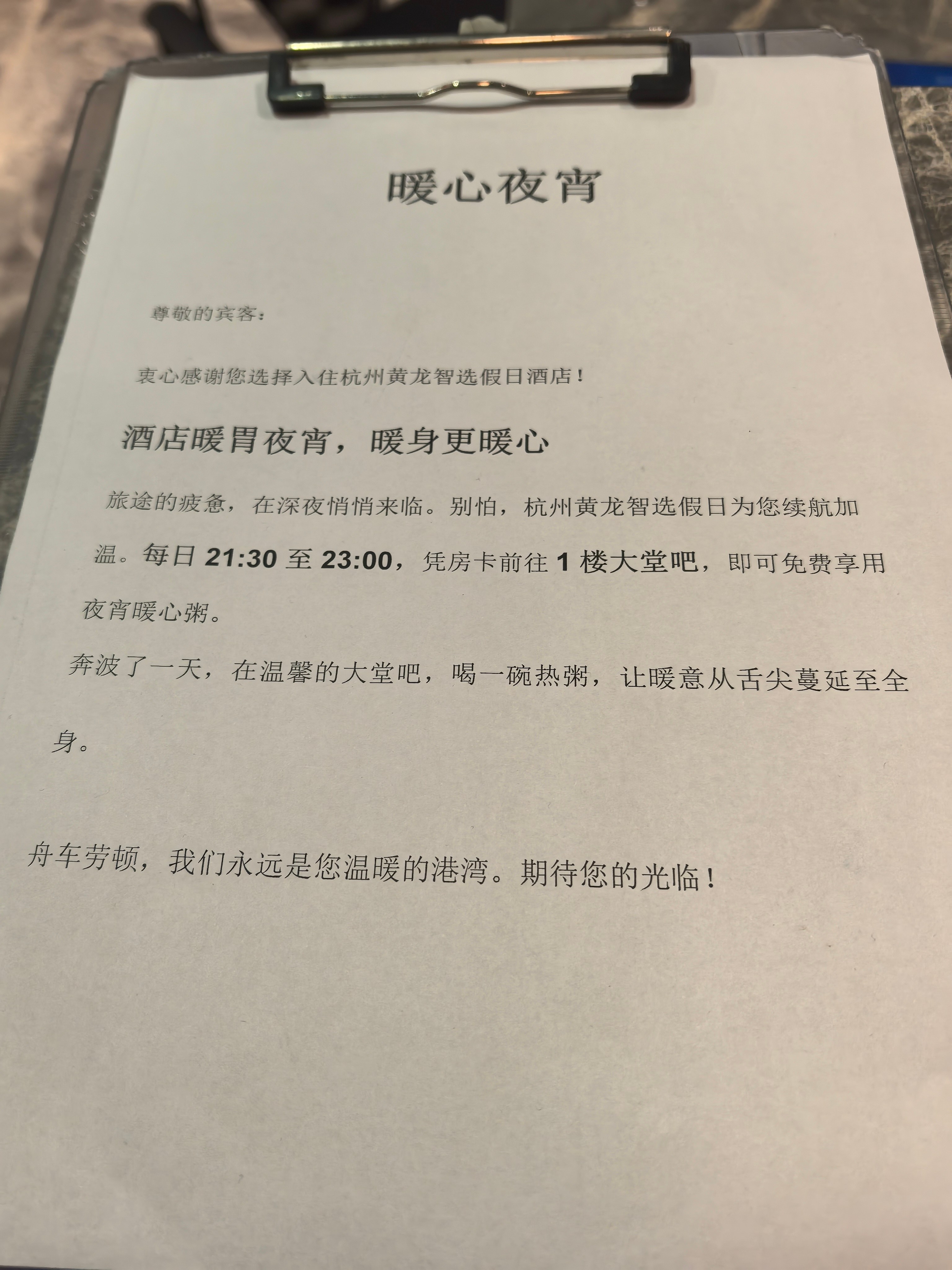 暖心夜宵

尊敬的宾客：

衷心感谢您选择入住杭州黄龙智选假日酒店！

酒店暖胃夜宵，暖身更暖心

旅途的疲惫，在深夜悄悄来临。别怕，杭州黄龙智选假日为您续航加温。每日 21:30 至 23:00，凭房卡前往 1 楼大堂吧，即可免费享用夜宵暖心粥。

奔波了一天，在温馨的大堂吧，喝一碗热粥，让暖意从舌尖蔓延至全身。

舟车劳顿，我们永远是您温暖的港湾。期待您的光临！